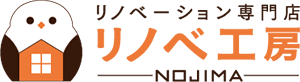 リノベーション専門店
リノベ工房
NOJIMA